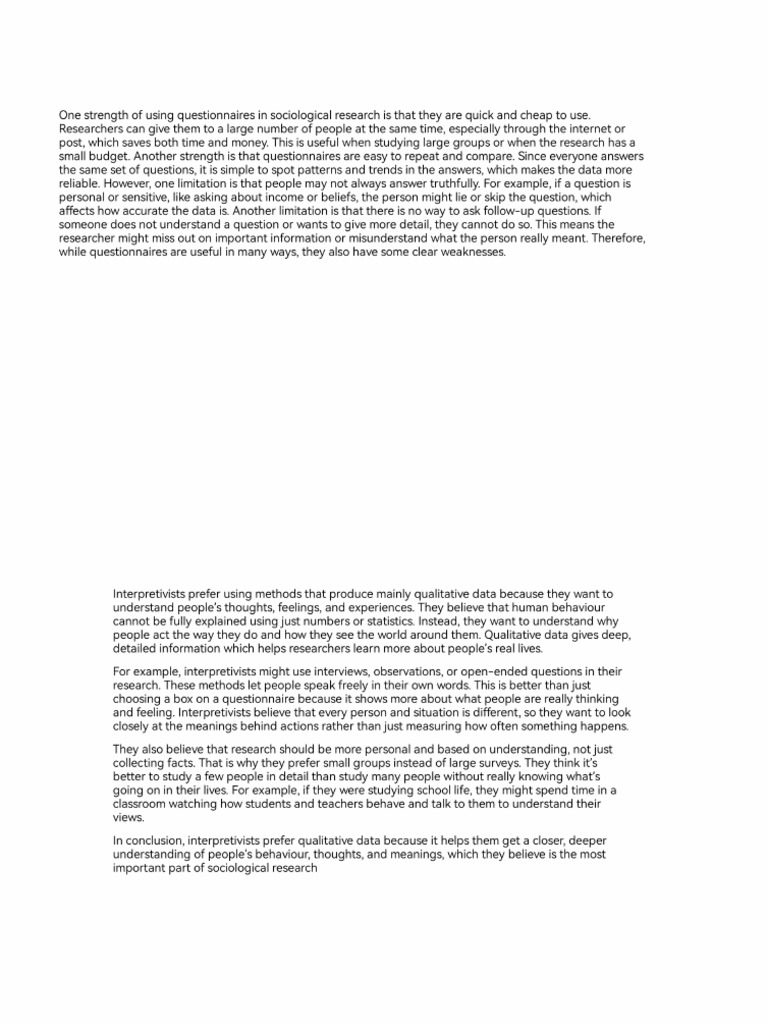 One strength of using questionnaires in sociological research is that they are quick and cheap to use. Researchers can give them to a large number of people at the same time, especially through the internet or post, which saves both time and money. This is useful when studying large groups or when the research has a small budget. Another strength is that questionnaires are easy to repeat and compare. Since everyone answers the same set of questions, it is simple to spot patterns and trends in the answers, which makes the data more reliable. However, one limitation is that people may not always answer truthfully. For example, if a question is personal or sensitive, like asking about income or beliefs, the person might lie or skip the question, which affects how accurate the data is. Another limitation is that there is no way to ask follow-up questions. If someone does not understand a question or wants to give more detail, they cannot do so. This means the researcher might miss out on important information or misunderstand what the person really meant. Therefore, while questionnaires are useful in many ways, they also have some clear weaknesses.

Interpretivists prefer using methods that produce mainly qualitative data because they want to understand people's thoughts, feelings, and experiences. They believe that human behaviour cannot be fully explained using just numbers or statistics. Instead, they want to understand why people act the way they do and how they see the world around them. Qualitative data gives deep, detailed information which helps researchers learn more about people's real lives.

For example, interpretivists might use interviews, observations, or open-ended questions in their research. These methods let people speak freely in their own words. This is better than just choosing a box on a questionnaire because it shows more about what people are really thinking and feeling. Interpretivists believe that every person and situation is different, so they want to look closely at the meanings behind actions rather than just measuring how often something happens.

They also believe that research should be more personal and based on understanding, not just collecting facts. That is why they prefer small groups instead of large surveys. They think it's better to study a few people in detail than study many people without really knowing what's going on in their lives. For example, if they were studying school life, they might spend time in a classroom watching how students and teachers behave and talk to them to understand their views.

In conclusion, interpretivists prefer qualitative data because it helps them get a closer, deeper understanding of people's behaviour, thoughts, and meanings, which they believe is the most important part of sociological research